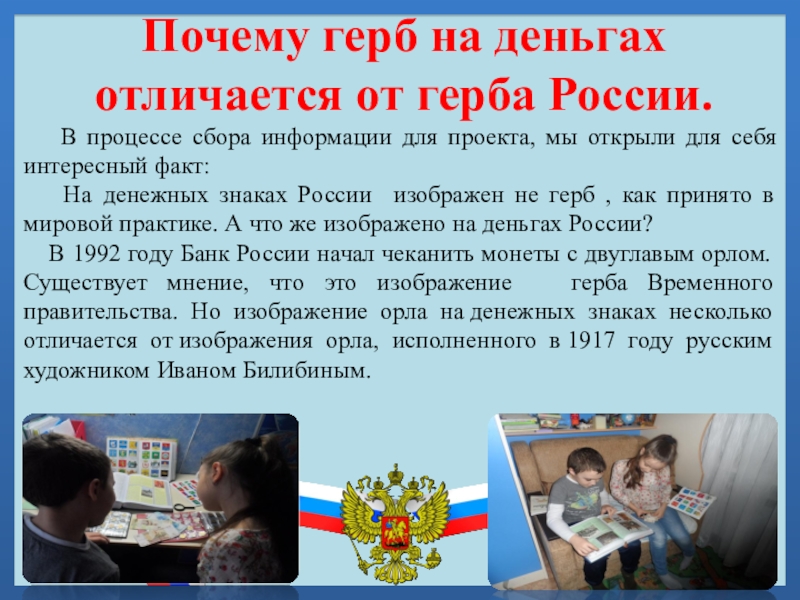 Почему герб на деньгах отличается от герба России.

В процессе сбора информации для проекта, мы открыли для себя интересный факт:

На денежных знаках России изображен не герб , как принято в мировой практике. А что же изображено на деньгах России?

В 1992 году Банк России начал чеканить монеты с двуглавым орлом. Существует мнение, что это изображение герба Временного правительства. Но изображение орла на денежных знаках несколько отличается от изображения орла, исполненного в 1917 году русским художником Иваном Билибиным.